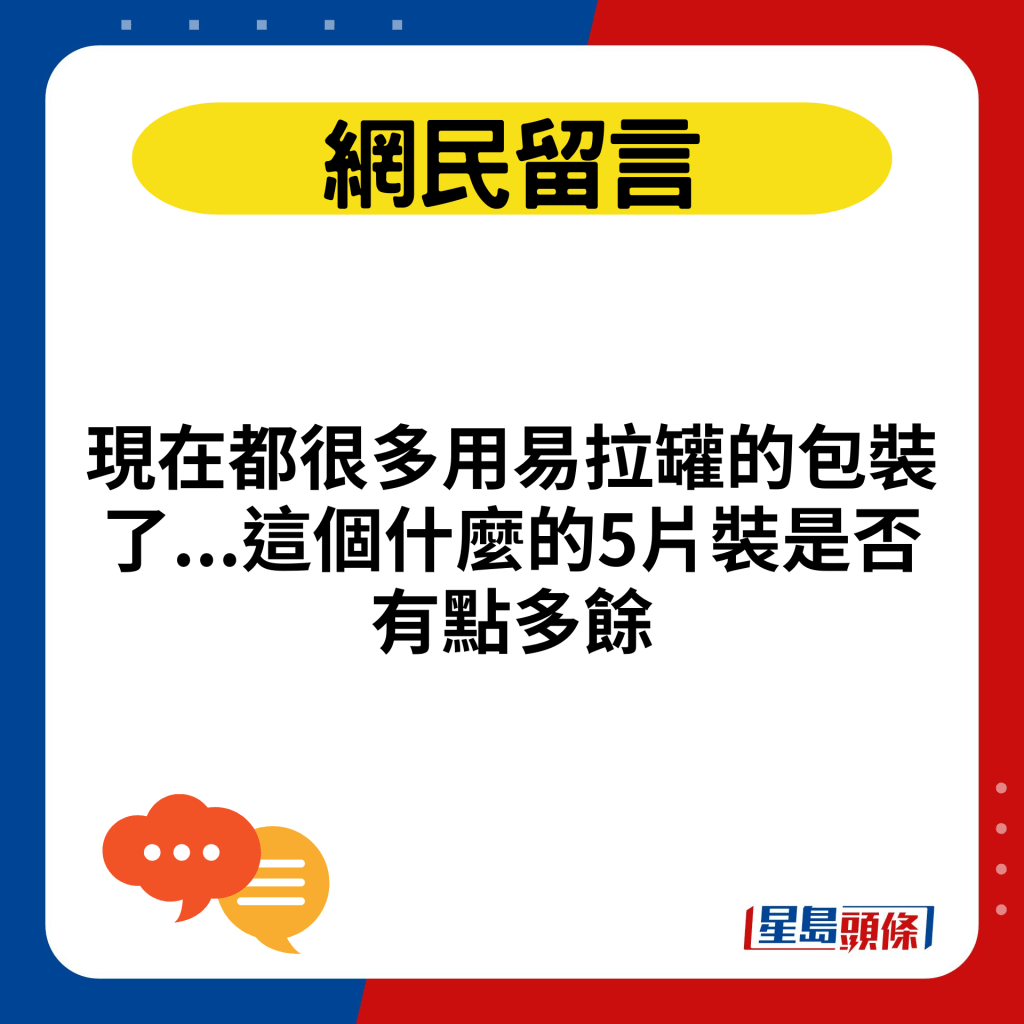 網民留言

現在都很多用易拉罐的包裝了...這個什麼的5片裝是否有點多餘

星島頭條